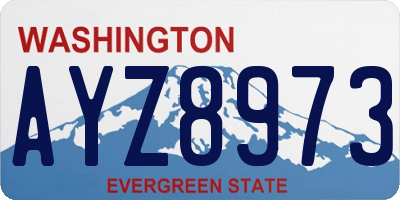 WASHINGTON

AYZ8973

EVERGREEN STATE